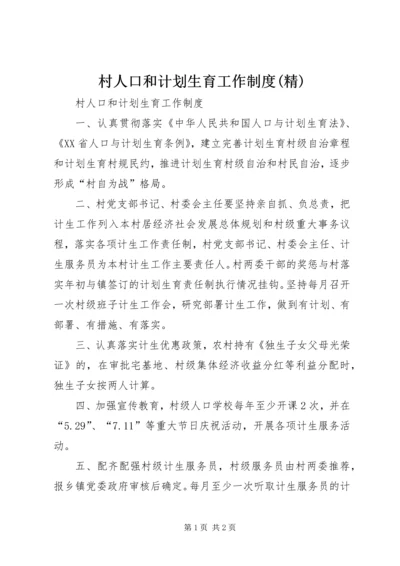 村人口和计划生育工作制度(精)

村人口和计划生育工作制度

一、认真贯彻落实《中华人民共和国人口与计划生育法》、《XX省人口与计划生育条例》，建立完善计划生育村级自治章程和计划生育村规民约，推进计划生育村级自治和村民自治，逐步形成“村自为战”格局。

二、村党支部书记、村委会主任要坚持亲自抓、负总责，把计生工作列入本村居经济社会发展总体规划和村级重大事务议程，落实各项计生工作责任制，村党支部书记、村委会主任、计生服务员为本村计生工作主要责任人。村两委干部的奖惩与村落实年初与镇签订的计划生育责任制执行情况挂钩。坚持每月召开一次村级班子计生工作会，研究部署计生工作，做到有计划、有部署、有措施、有落实。

三、认真落实计生优惠政策，农村持有《独生子女父母光荣证》的，在审批宅基地、村级集体经济收益分红等利益分配时，独生子女按两人计算。

四、加强宣传教育，村级人口学校每年至少开课2次，并在“5.29”、“7.11”等重大节日庆祝活动，开展各项计生服务活动。

五、配齐配强村级计生服务员，村级服务员由村两委推荐，报乡镇党委政府审核后确定。每月至少一次听取计生服务员的计

第1页 共2页